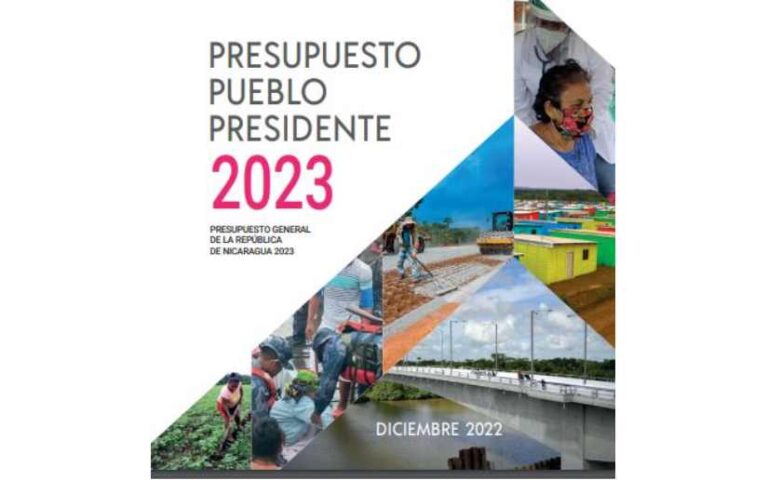 PRESUPUESTO
PUEBLO
PRESIDENTE
2023

PRESUPUESTO GENERAL
DE LA REPÚBLICA
DE NICARAGUA 2023

DICIEMBRE 2022